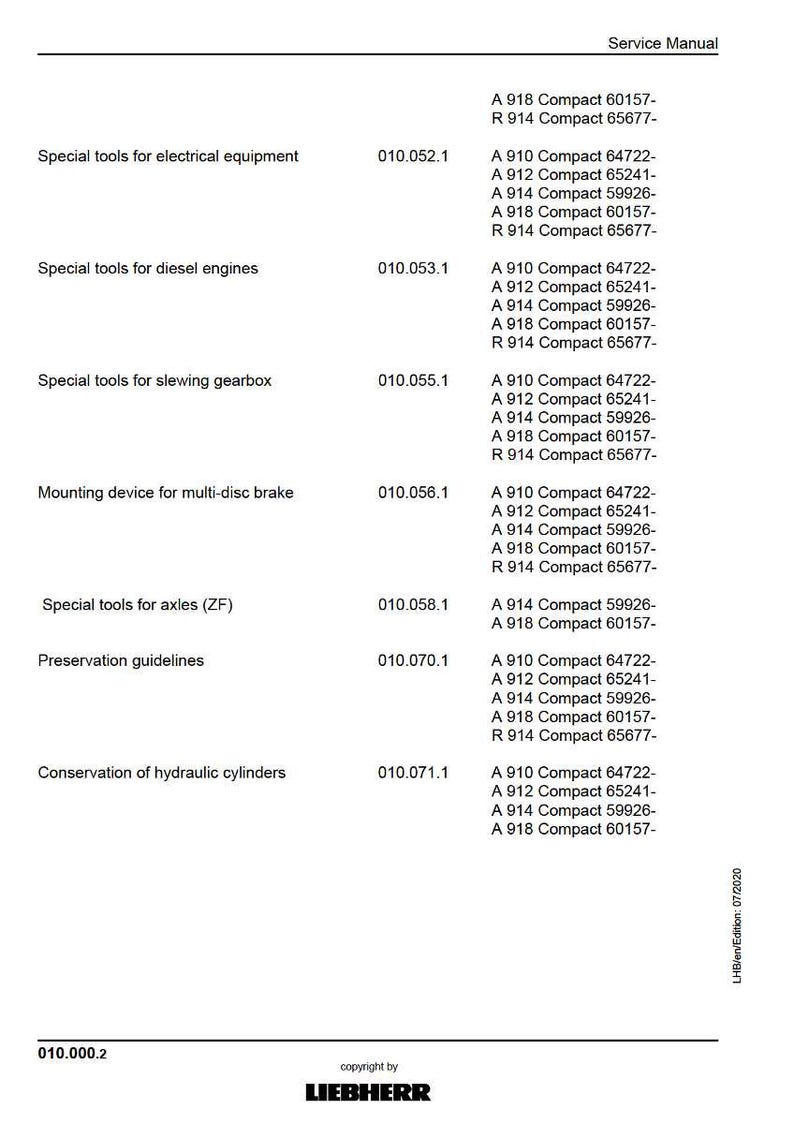 Service Manual

A 918 Compact 60157-
R 914 Compact 65677-

Special tools for electrical equipment 010.052.1 A 910 Compact 64722-
A 912 Compact 65241-
A 914 Compact 59926-
A 918 Compact 60157-
R 914 Compact 65677-

Special tools for diesel engines 010.053.1 A 910 Compact 64722-
A 912 Compact 65241-
A 914 Compact 59926-
A 918 Compact 60157-
R 914 Compact 65677-

Special tools for slewing gearbox 010.055.1 A 910 Compact 64722-
A 912 Compact 65241-
A 914 Compact 59926-
A 918 Compact 60157-
R 914 Compact 65677-

Mounting device for multi-disc brake 010.056.1 A 910 Compact 64722-
A 912 Compact 65241-
A 914 Compact 59926-
A 918 Compact 60157-
R 914 Compact 65677-

Special tools for axles (ZF) 010.058.1 A 914 Compact 59926-
A 918 Compact 60157-

Preservation guidelines 010.070.1 A 910 Compact 64722-
A 912 Compact 65241-
A 914 Compact 59926-
A 918 Compact 60157-
R 914 Compact 65677-

Conservation of hydraulic cylinders 010.071.1 A 910 Compact 64722-
A 912 Compact 65241-
A 914 Compact 59926-
A 918 Compact 60157-

LHB/en/Edition: 07/2020

010.000.2

copyright by
LIEBHERR